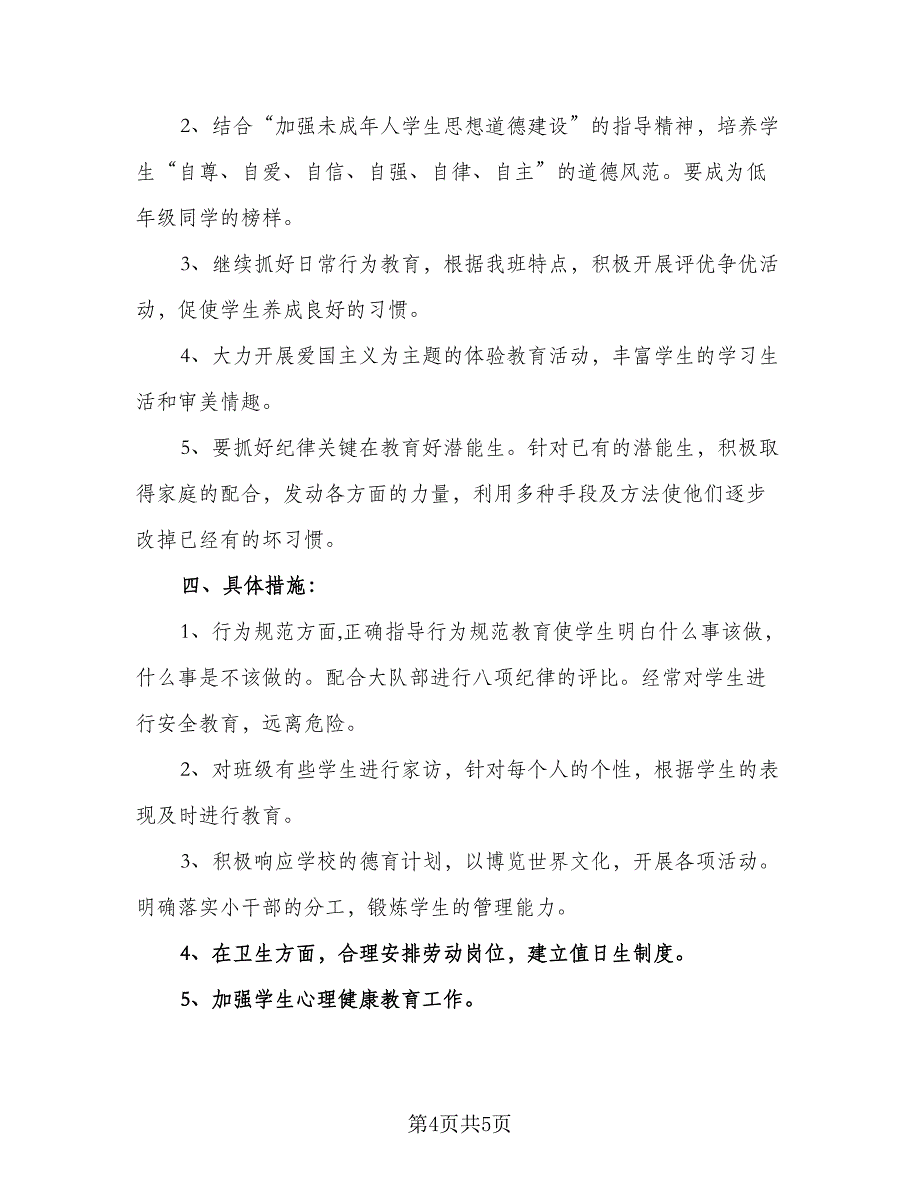 2、结合“加强未成年人学生思想道德建设”的指导精神，培养学生“自尊、自爱、自信、自强、自律、自主”的道德风范。要成为低年级同学的榜样。

3、继续抓好日常行为教育，根据我班特点，积极开展评优争优活动，促使学生养成良好的习惯。

4、大力开展爱国主义为主题的体验教育活动，丰富学生的学习生活和审美情趣。

5、要抓好纪律关键在教育好潜能生。针对已有的潜能生，积极取得家庭的配合，发动各方面的力量，利用多种手段及方法使他们逐步改掉已经有的坏习惯。

四、具体措施：

1、行为规范方面,正确指导行为规范教育使学生明白什么事该做，什么事是不该做的。配合大队部进行八项纪律的评比。经常对学生进行安全教育，远离危险。

2、对班级有些学生进行家访，针对每个人的个性，根据学生的表现及时进行教育。

3、积极响应学校的德育计划，以博览世界文化，开展各项活动。明确落实小干部的分工，锻炼学生的管理能力。

4、在卫生方面，合理安排劳动岗位，建立值日生制度。

5、加强学生心理健康教育工作。

第4页共5页